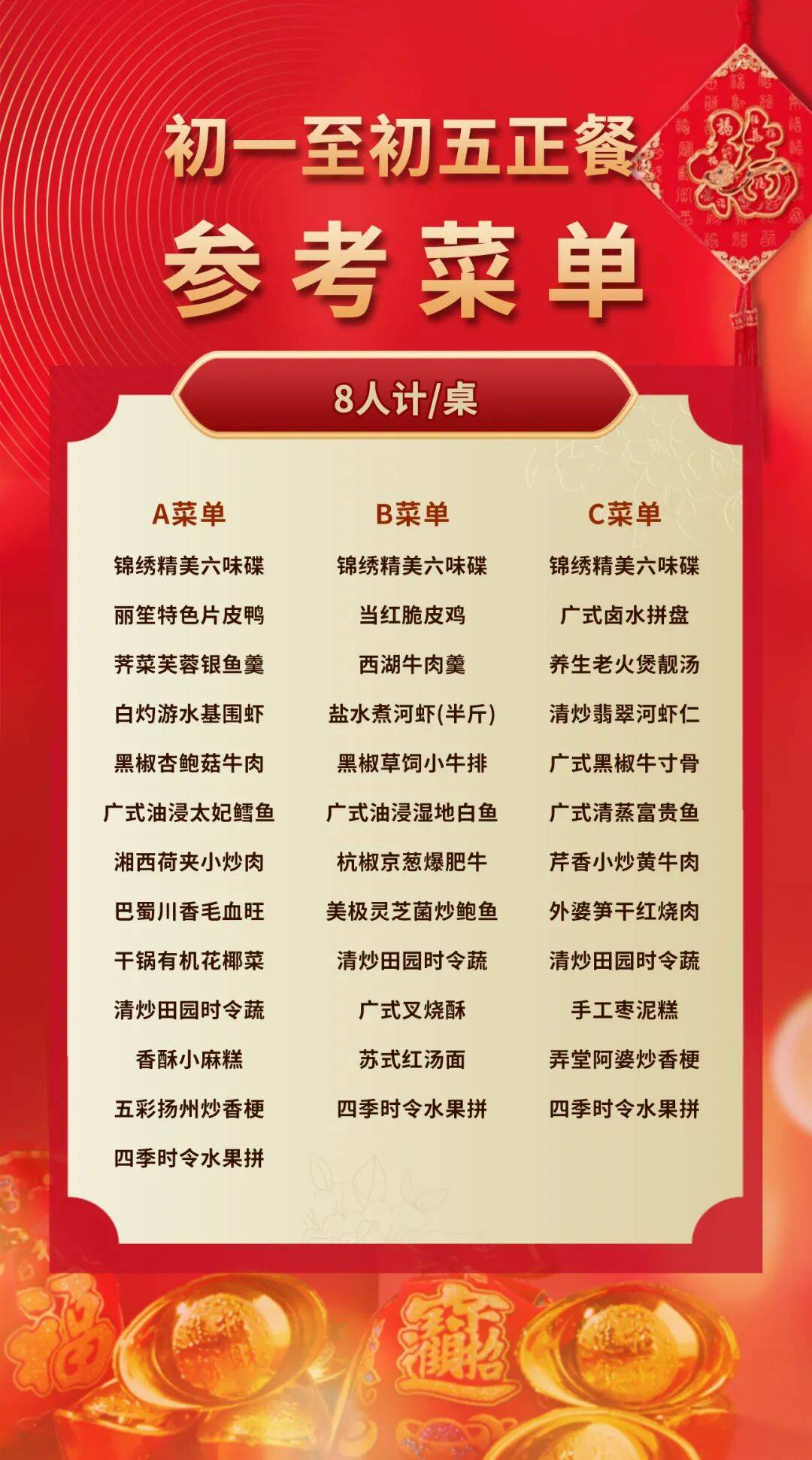 初一至初五正餐

参考菜单

8人计/桌

A菜单
锦绣精美六味碟
丽笙特色片皮鸭
荠菜芙蓉银鱼羹
白灼游水基围虾
黑椒杏鲍菇牛肉
广式油浸太妃鳕鱼
湘西荷夹小炒肉
巴蜀川香毛血旺
干锅有机花椰菜
清炒田园时令蔬
香酥小麻糕
五彩扬州炒香梗
四季时令水果拼

B菜单
锦绣精美六味碟
当红脆皮鸡
西湖牛肉羹
盐水煮河虾(半斤)
黑椒草饲小牛排
广式油浸湿地白鱼
杭椒京葱爆肥牛
美极灵芝菌炒鲍鱼
清炒田园时令蔬
广式叉烧酥
苏式红汤面
四季时令水果拼

C菜单
锦绣精美六味碟
广式卤水拼盘
养生老火煲靓汤
清炒翡翠河虾仁
广式黑椒牛寸骨
广式清蒸富贵鱼
芹香小炒黄牛肉
外婆笋干红烧肉
清炒田园时令蔬
手工枣泥糕
弄堂阿婆炒香梗
四季时令水果拼